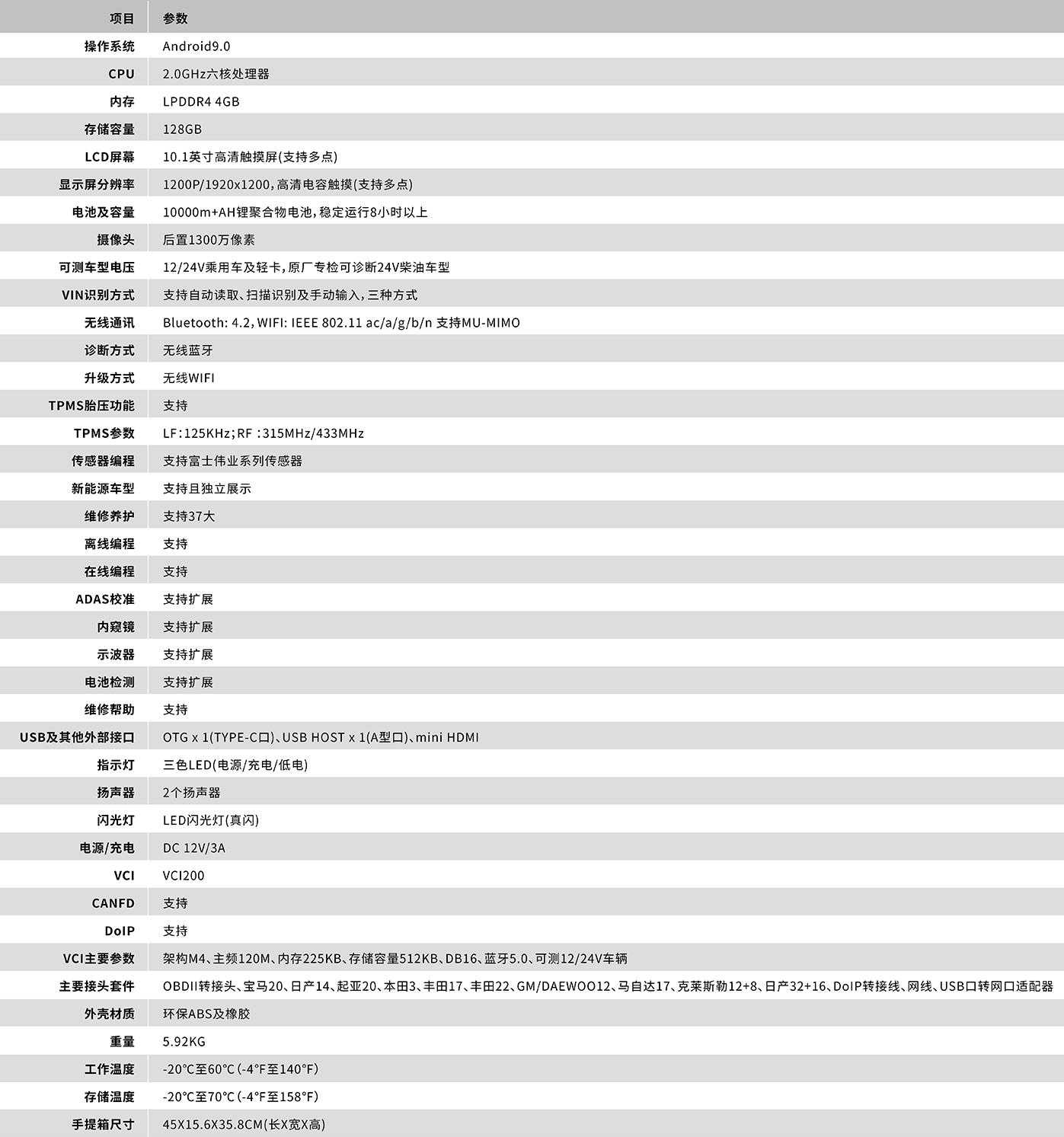 | 项目 | 参数 |
|---|---|
| 操作系统 | Android9.0 |
| CPU | 2.0GHz六核处理器 |
| 内存 | LPDDR4 4GB |
| 存储容量 | 128GB |
| LCD屏幕 | 10.1英寸高清触摸屏(支持多点) |
| 显示屏分辨率 | 1200P/1920x1200，高清电容触摸(支持多点) |
| 电池及容量 | 10000m+AH锂聚合物电池，稳定运行8小时以上 |
| 摄像头 | 后置1300万像素 |
| 可测车型电压 | 12/24V乘用车及轻卡，原厂专检可诊断24V柴油车型 |
| VIN识别方式 | 支持自动读取、扫描识别及手动输入，三种方式 |
| 无线通讯 | Bluetooth: 4.2, WIFI: IEEE 802.11 ac/a/g/b/n 支持MU-MIMO |
| 诊断方式 | 无线蓝牙 |
| 升级方式 | 无线WIFI |
| TPMS胎压功能 | 支持 |
| TPMS参数 | LF:125KHz;RF :315MHz/433MHz |
| 传感器编程 | 支持富士伟业系列传感器 |
| 新能源车型 | 支持且独立展示 |
| 维修养护 | 支持37大 |
| 离线编程 | 支持 |
| 在线编程 | 支持 |
| ADAS校准 | 支持扩展 |
| 内窥镜 | 支持扩展 |
| 示波器 | 支持扩展 |
| 电池检测 | 支持扩展 |
| 维修帮助 | 支持 |
| USB及其他外部接口 | OTG x 1(TYPE-C口)、USB HOST x 1(A型口)、mini HDMI |
| 指示灯 | 三色LED(电源/充电/低电) |
| 扬声器 | 2个扬声器 |
| 闪光灯 | LED闪光灯(真闪) |
| 电源/充电 | DC 12V/3A |
| VCI | VCI200 |
| CANFD | 支持 |
| DoIP | 支持 |
| VCI主要参数 | 架构M4、主频120M、内存225KB、存储容量512KB、DB16、蓝牙5.0、可测12/24V车辆 |
| 主要接头套件 | OBDII转接头、宝马20、日产14、起亚20、本田3、丰田17、丰田22、GM/DAEWOO12、马自达17、克莱斯勒12+8、日产32+16、DoIP转接线、网线、USB口转网口适配器 |
| 外壳材质 | 环保ABS及橡胶 |
| 重量 | 5.92KG |
| 工作温度 | -20°C至60°C(-4°F至140°F) |
| 存储温度 | -20°C至70°C(-4°F至158°F) |
| 手提箱尺寸 | 45X15.6X35.8CM(长X宽X高) |